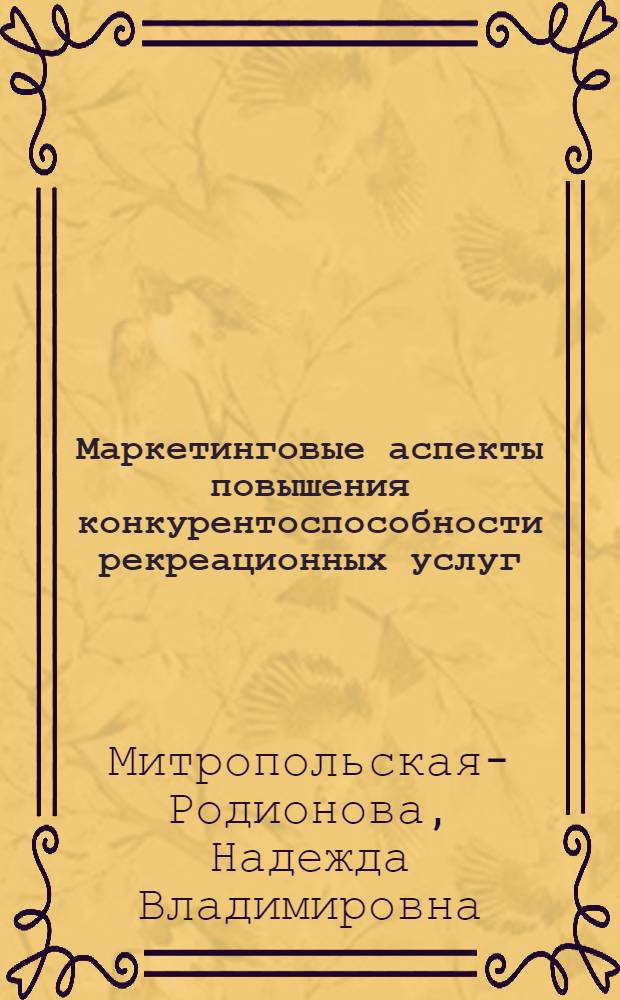 Маркетинговые аспекты повышения конкурентоспособности рекреационных услуг

Митропольская-Родионова, Надежда Владимировна